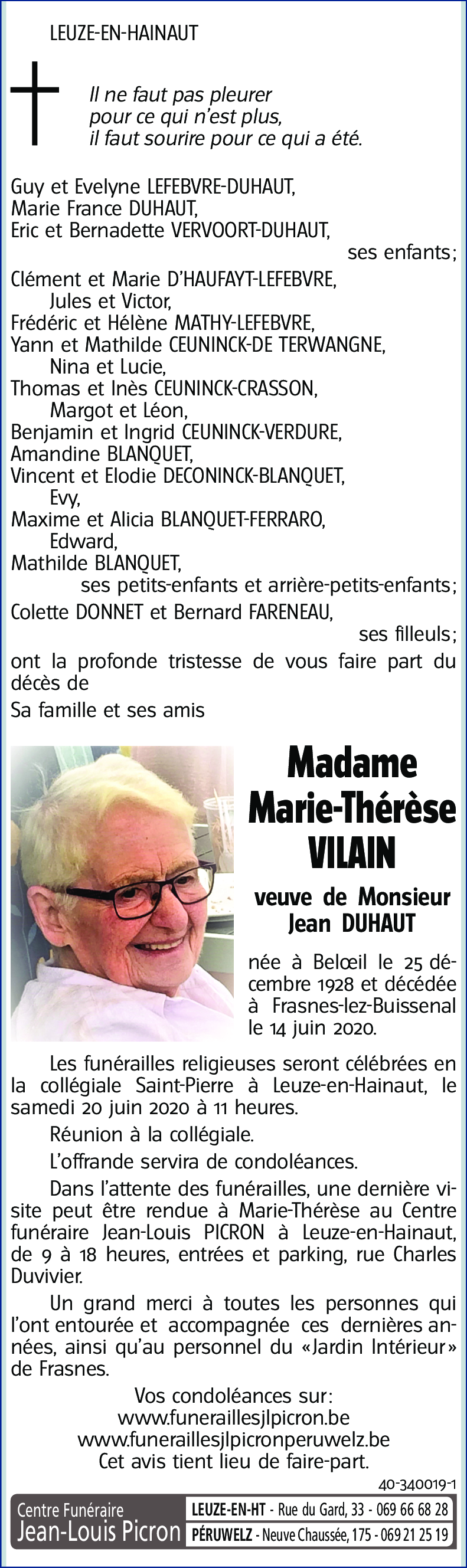 LEUZE-EN-HAINAUT

Il ne faut pas pleurer
pour ce qui n'est plus,
il faut sourire pour ce qui a été.

Guy et Evelyne LEFEBVRE-DUHAUT,
Marie France DUHAUT,
Eric et Bernadette VERVOORT-DUHAUT,
ses enfants;
Clément et Marie D'HAUFAYT-LEFEBVRE,
Jules et Victor,
Frédéric et Hélène MATHY-LEFEBVRE,
Yann et Mathilde CEUNINCK-DE TERWANGNE,
Nina et Lucie,
Thomas et Inès CEUNINCK-CRASSON,
Margot et Léon,
Benjamin et Ingrid CEUNINCK-VERDURE,
Amandine BLANQUET,
Vincent et Elodie DECONINCK-BLANQUET,
Evy,
Maxime et Alicia BLANQUET-FERRARO,
Edward,
Mathilde BLANQUET,
ses petits-enfants et arrière-petits-enfants;
Colette DONNET et Bernard FARENEAU,
ses filleuls;
ont la profonde tristesse de vous faire part du décès de
Sa famille et ses amis

Madame
Marie-Thérèse
VILAIN

veuve de Monsieur
Jean DUHAUT

née à Belœil le 25 décembre 1928 et décédée à Frasnes-lez-Buissenal le 14 juin 2020.

Les funérailles religieuses seront célébrées en la collégiale Saint-Pierre à Leuze-en-Hainaut, le samedi 20 juin 2020 à 11 heures.

Réunion à la collégiale.

L'offrande servira de condoléances.

Dans l'attente des funérailles, une dernière visite peut être rendue à Marie-Thérèse au Centre funéraire Jean-Louis PICRON à Leuze-en-Hainaut, de 9 à 18 heures, entrées et parking, rue Charles Duvivier.

Un grand merci à toutes les personnes qui l'ont entourée et accompagnée ces dernières années, ainsi qu'au personnel du «Jardin Intérieur» de Frasnes.

Vos condoléances sur:
www.funeraillesjlpicron.be
www.funeraillesjlpicronperuwelz.be
Cet avis tient lieu de faire-part.

40-340019-1

Centre Funéraire
Jean-Louis Picron
LEUZE-EN-HT - Rue du Gard, 33 - 069 66 68 28
PÉRUWELZ - Neuve Chaussée, 175 - 069 21 25 19